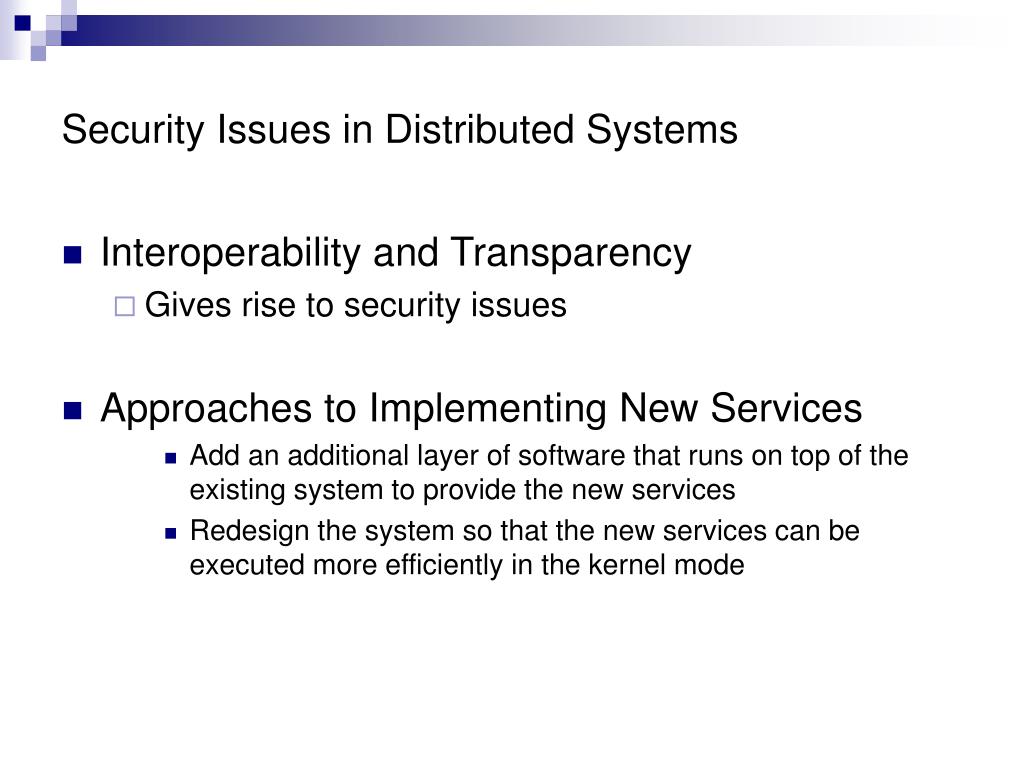 Security Issues in Distributed Systems

Interoperability and Transparency

Gives rise to security issues

Approaches to Implementing New Services

Add an additional layer of software that runs on top of the existing system to provide the new services

Redesign the system so that the new services can be executed more efficiently in the kernel mode